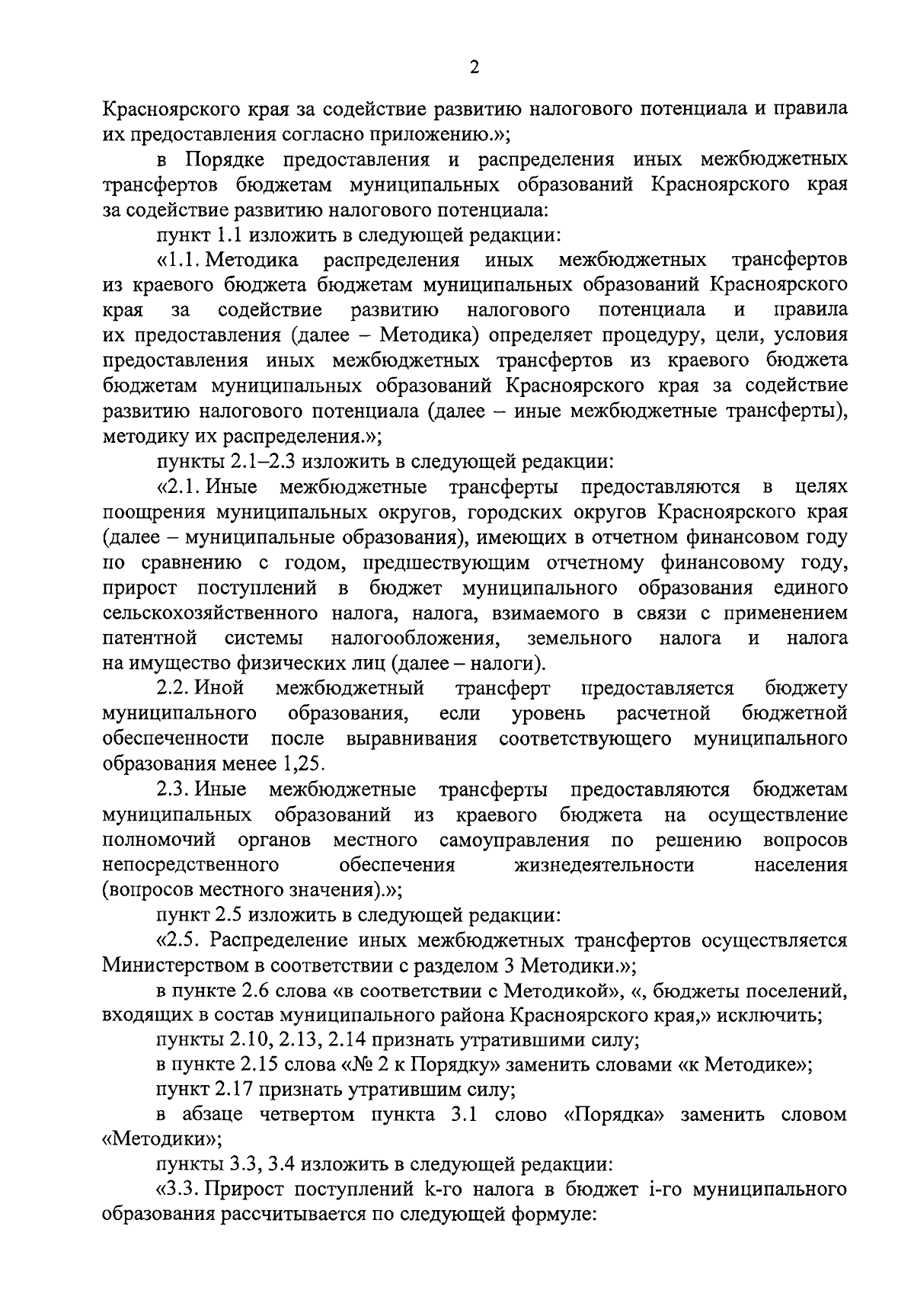 2

Красноярского края за содействие развитию налогового потенциала и правила их предоставления согласно приложению.»;

в Порядке предоставления и распределения иных межбюджетных трансфертов бюджетам муниципальных образований Красноярского края за содействие развитию налогового потенциала:

пункт 1.1 изложить в следующей редакции:

«1.1. Методика распределения иных межбюджетных трансфертов из краевого бюджета бюджетам муниципальных образований Красноярского края за содействие развитию налогового потенциала и правила их предоставления (далее – Методика) определяет процедуру, цели, условия предоставления иных межбюджетных трансфертов из краевого бюджета бюджетам муниципальных образований Красноярского края за содействие развитию налогового потенциала (далее – иные межбюджетные трансферты), методику их распределения.»;

пункты 2.1–2.3 изложить в следующей редакции:

«2.1. Иные межбюджетные трансферты предоставляются в целях поощрения муниципальных округов, городских округов Красноярского края (далее – муниципальные образования), имеющих в отчетном финансовом году по сравнению с годом, предшествующим отчетному финансовому году, прирост поступлений в бюджет муниципального образования единого сельскохозяйственного налога, налога, взимаемого в связи с применением патентной системы налогообложения, земельного налога и налога на имущество физических лиц (далее – налоги).

2.2. Иной межбюджетный трансферт предоставляется бюджету муниципального образования, если уровень расчетной бюджетной обеспеченности после выравнивания соответствующего муниципального образования менее 1,25.

2.3. Иные межбюджетные трансферты предоставляются бюджетам муниципальных образований из краевого бюджета на осуществление полномочий органов местного самоуправления по решению вопросов непосредственного обеспечения жизнедеятельности населения (вопросов местного значения).»;

пункт 2.5 изложить в следующей редакции:

«2.5. Распределение иных межбюджетных трансфертов осуществляется Министерством в соответствии с разделом 3 Методики.»;

в пункте 2.6 слова «в соответствии с Методикой», «, бюджеты поселений, входящих в состав муниципального района Красноярского края,» исключить;

пункты 2.10, 2.13, 2.14 признать утратившими силу;

в пункте 2.15 слова «№ 2 к Порядку» заменить словами «к Методике»;

пункт 2.17 признать утратившим силу;

в абзаце четвертом пункта 3.1 слово «Порядка» заменить словом «Методики»;

пункты 3.3, 3.4 изложить в следующей редакции:

«3.3. Прирост поступлений k-го налога в бюджет i-го муниципального образования рассчитывается по следующей формуле: